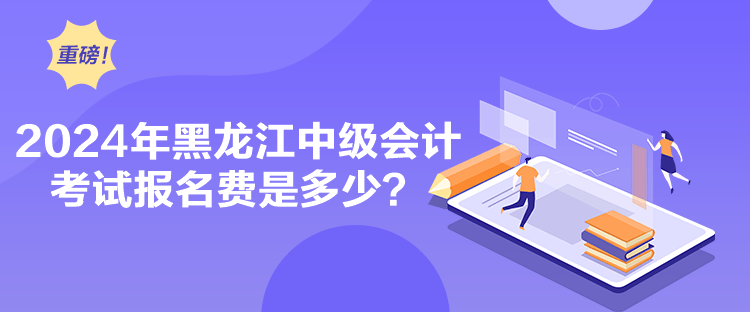 重磅！

2024年黑龙江中级会计考试报名费是多少？